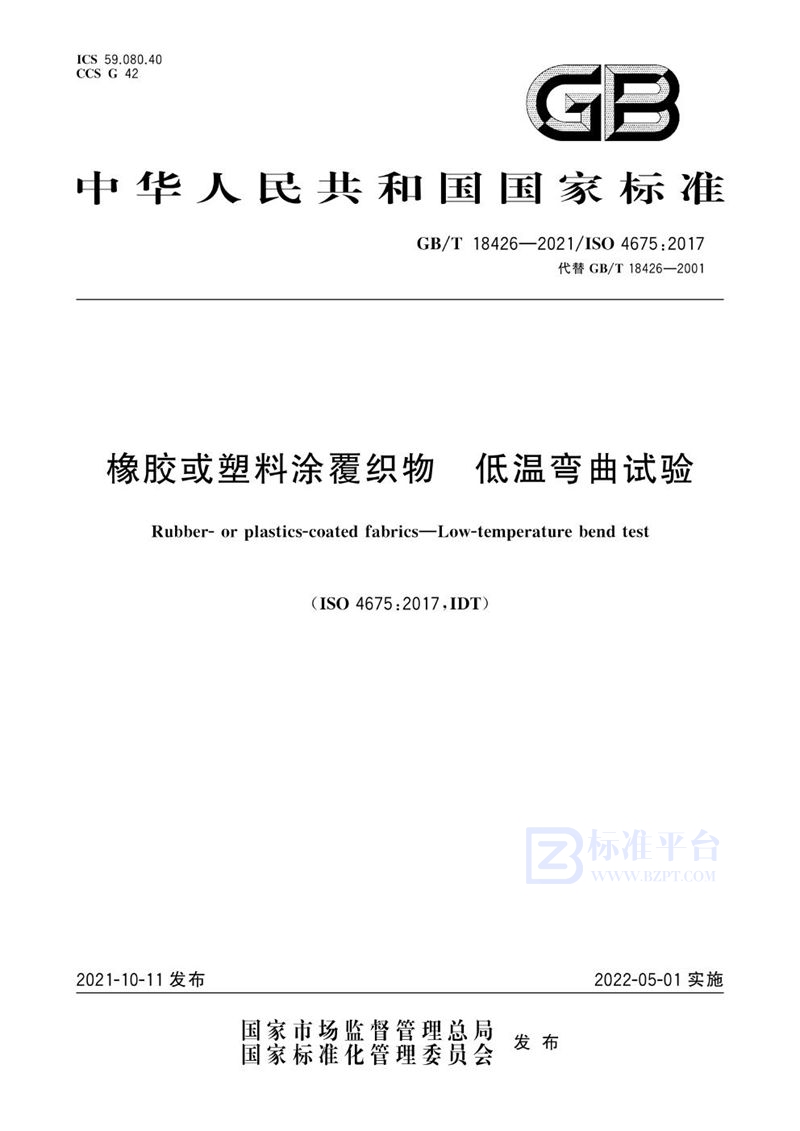 ICS 59.080.40
CCS G 42

GB

中华人民共和国国家标准

GB/T 18426—2021/ISO 4675:2017
代替 GB/T 18426—2001

橡胶或塑料涂覆织物　低温弯曲试验

Rubber- or plastics-coated fabrics—Low-temperature bend test

（ISO 4675:2017，IDT）

标准平台
WWW.BZPT.COM

2021-10-11 发布　　2022-05-01 实施

国家市场监督管理总局
国家标准化管理委员会　发布